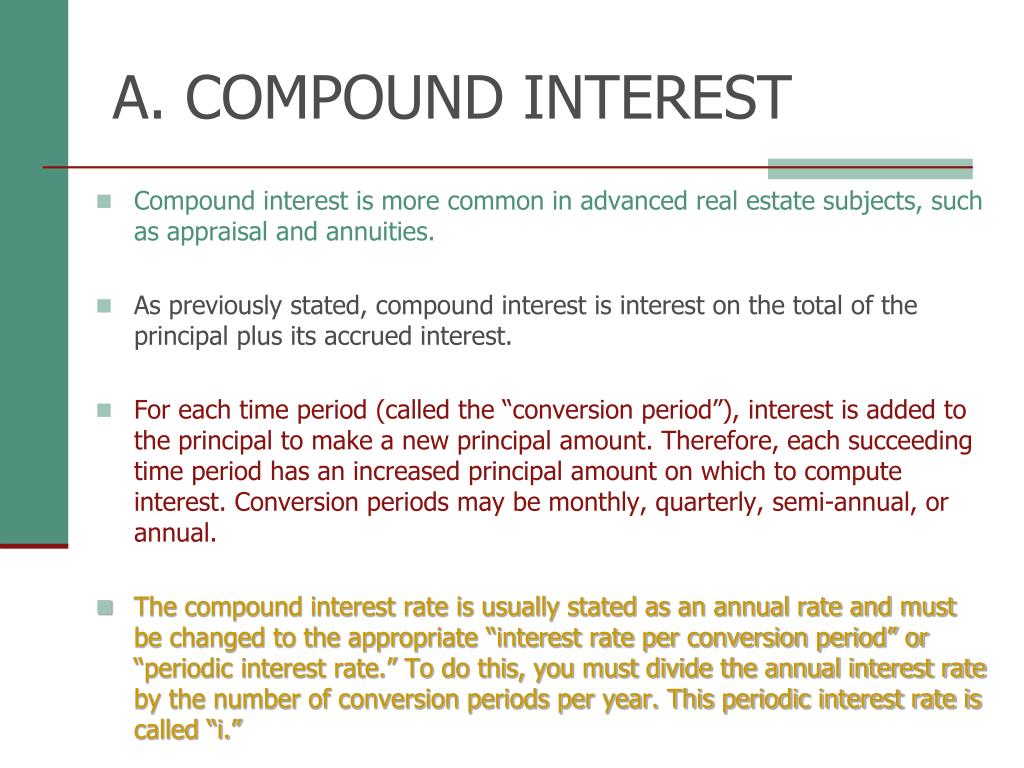 A. COMPOUND INTEREST

Compound interest is more common in advanced real estate subjects, such as appraisal and annuities.

As previously stated, compound interest is interest on the total of the principal plus its accrued interest.

For each time period (called the “conversion period”), interest is added to the principal to make a new principal amount. Therefore, each succeeding time period has an increased principal amount on which to compute interest. Conversion periods may be monthly, quarterly, semi-annual, or annual.

The compound interest rate is usually stated as an annual rate and must be changed to the appropriate “interest rate per conversion period” or “periodic interest rate.” To do this, you must divide the annual interest rate by the number of conversion periods per year. This periodic interest rate is called “i.”